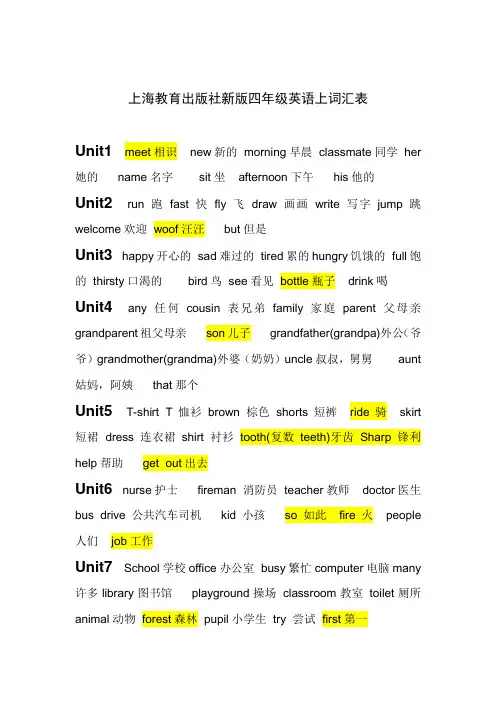 上海教育出版社新版四年级英语上词汇表

Unit1 meet 相识 new 新的 morning 早晨 classmate 同学 her 她的 name 名字 sit 坐 afternoon 下午 his 他的

Unit2 run 跑 fast 快 fly 飞 draw 画画 write 写字 jump 跳 welcome 欢迎 woof 汪汪 but 但是

Unit3 happy 开心的 sad 难过的 tired 累的 hungry 饥饿的 full 饱的 thirsty 口渴的 bird 鸟 see 看见 bottle 瓶子 drink 喝

Unit4 any 任何 cousin 表兄弟 family 家庭 parent 父母亲 grandparent 祖父母亲 son 儿子 grandfather(grandpa)外公（爷爷）grandmother(grandma)外婆（奶奶）uncle 叔叔，舅舅 aunt 姑妈，阿姨 that 那个

Unit5 T-shirt T 恤衫 brown 棕色 shorts 短裤 ride 骑 skirt 短裙 dress 连衣裙 shirt 衬衫 tooth(复数 teeth)牙齿 Sharp 锋利 help 帮助 get out 出去

Unit6 nurse 护士 fireman 消防员 teacher 教师 doctor 医生 bus drive 公共汽车司机 kid 小孩 so 如此 fire 火 people 人们 job 工作

Unit7 School 学校 office 办公室 busy 繁忙 computer 电脑 many 许多 library 图书馆 playground 操场 classroom 教室 toilet 厕所 animal 动物 forest 森林 pupil 小学生 try 尝试 first 第一